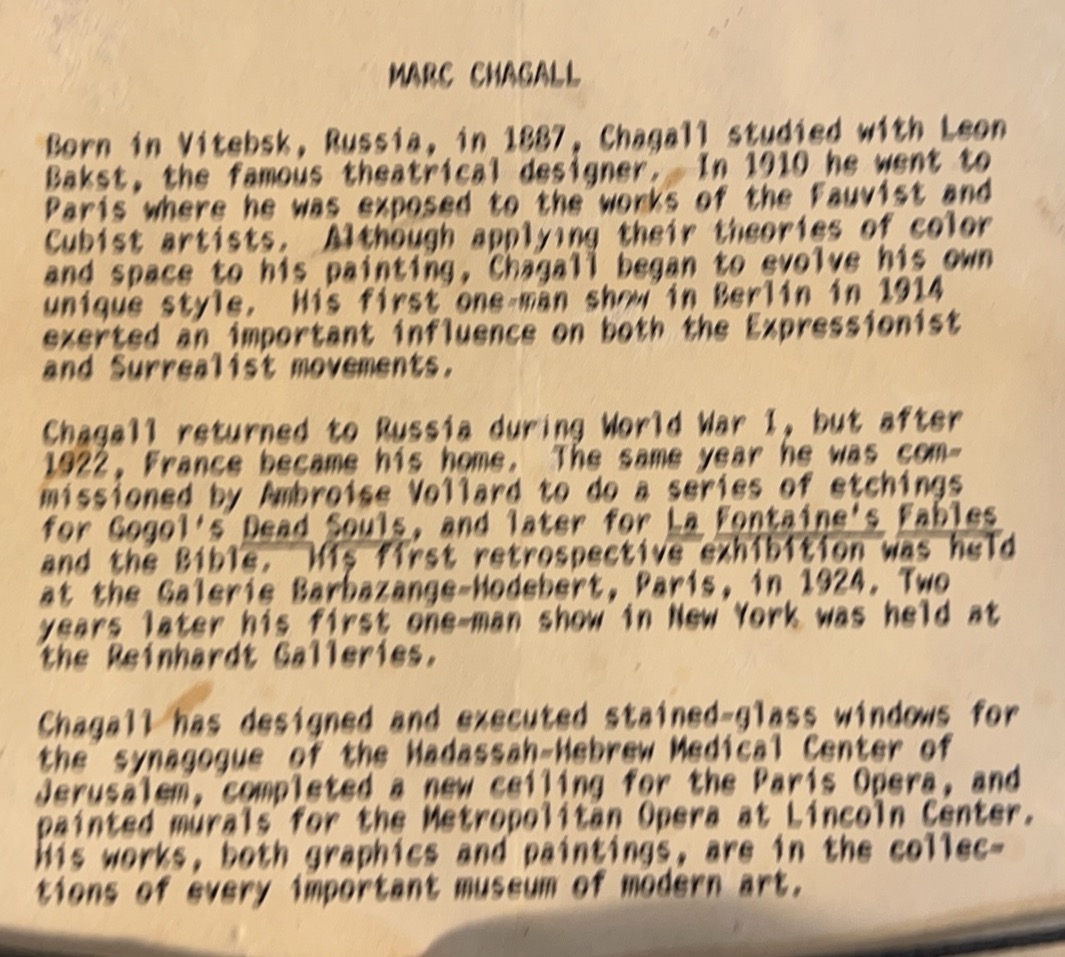 MARC CHAGALL

Born in Vitebsk, Russia, in 1887, Chagall studied with Leon Bakst, the famous theatrical designer. In 1910 he went to Paris where he was exposed to the works of the Fauvist and Cubist artists. Although applying their theories of color and space to his painting, Chagall began to evolve his own unique style. His first one-man show in Berlin in 1914 exerted an important influence on both the Expressionist and Surrealist movements.

Chagall returned to Russia during World War I, but after 1922, France became his home. The same year he was commissioned by Ambroise Vollard to do a series of etchings for Gogol's Dead Souls, and later for La Fontaine's Fables and the Bible. His first retrospective exhibition was held at the Galerie Barbazange-Hodebert, Paris, in 1924. Two years later his first one-man show in New York was held at the Reinhardt Galleries.

Chagall has designed and executed stained-glass windows for the synagogue of the Hadassah-Hebrew Medical Center of Jerusalem, completed a new ceiling for the Paris Opera, and painted murals for the Metropolitan Opera at Lincoln Center. His works, both graphics and paintings, are in the collections of every important museum of modern art.